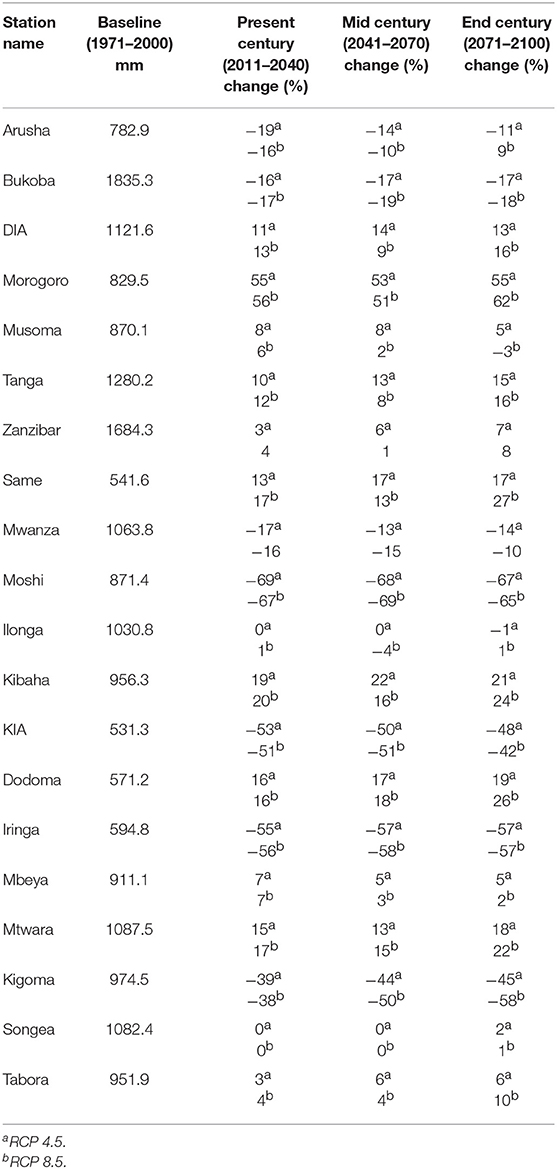 | Station name | Baseline (1971–2000) mm | Present century (2011–2040) change (%) | Mid century (2041–2070) change (%) | End century (2071–2100) change (%) |
|---|---|---|---|---|
| Arusha | 782.9 | $-19^a$ $-16^b$ | $-14^a$ $-10^b$ | $-11^a$ $9^b$ |
| Bukoba | 1835.3 | $-16^a$ $-17^b$ | $-17^a$ $-19^b$ | $-17^a$ $-18^b$ |
| DIA | 1121.6 | $11^a$ $13^b$ | $14^a$ $9^b$ | $13^a$ $16^b$ |
| Morogoro | 829.5 | $55^a$ $56^b$ | $53^a$ $51^b$ | $55^a$ $62^b$ |
| Musoma | 870.1 | $8^a$ $6^b$ | $8^a$ $2^b$ | $5^a$ $-3^b$ |
| Tanga | 1280.2 | $10^a$ $12^b$ | $13^a$ $8^b$ | $15^a$ $16^b$ |
| Zanzibar | 1684.3 | $3^a$ 4 | $6^a$ 1 | $7^a$ 8 |
| Same | 541.6 | $13^a$ $17^b$ | $17^a$ $13^b$ | $17^a$ $27^b$ |
| Mwanza | 1063.8 | $-17^a$ −16 | $-13^a$ −15 | $-14^a$ −10 |
| Moshi | 871.4 | $-69^a$ $-67^b$ | $-68^a$ $-69^b$ | $-67^a$ $-65^b$ |
| Ilonga | 1030.8 | $0^a$ $1^b$ | $0^a$ $-4^b$ | $-1^a$ $1^b$ |
| Kibaha | 956.3 | $19^a$ $20^b$ | $22^a$ $16^b$ | $21^a$ $24^b$ |
| KIA | 531.3 | $-53^a$ $-51^b$ | $-50^a$ $-51^b$ | $-48^a$ $-42^b$ |
| Dodoma | 571.2 | $16^a$ $16^b$ | $17^a$ $18^b$ | $19^a$ $26^b$ |
| Iringa | 594.8 | $-55^a$ $-56^b$ | $-57^a$ $-58^b$ | $-57^a$ $-57^b$ |
| Mbeya | 911.1 | $7^a$ $7^b$ | $5^a$ $3^b$ | $5^a$ $2^b$ |
| Mtwara | 1087.5 | $15^a$ $17^b$ | $13^a$ $15^b$ | $18^a$ $22^b$ |
| Kigoma | 974.5 | $-39^a$ $-38^b$ | $-44^a$ $-50^b$ | $-45^a$ $-58^b$ |
| Songea | 1082.4 | $0^a$ $0^b$ | $0^a$ $0^b$ | $2^a$ $1^b$ |
| Tabora | 951.9 | $3^a$ $4^b$ | $6^a$ $4^b$ | $6^a$ $10^b$ |

$^a$RCP 4.5.
$^b$RCP 8.5.